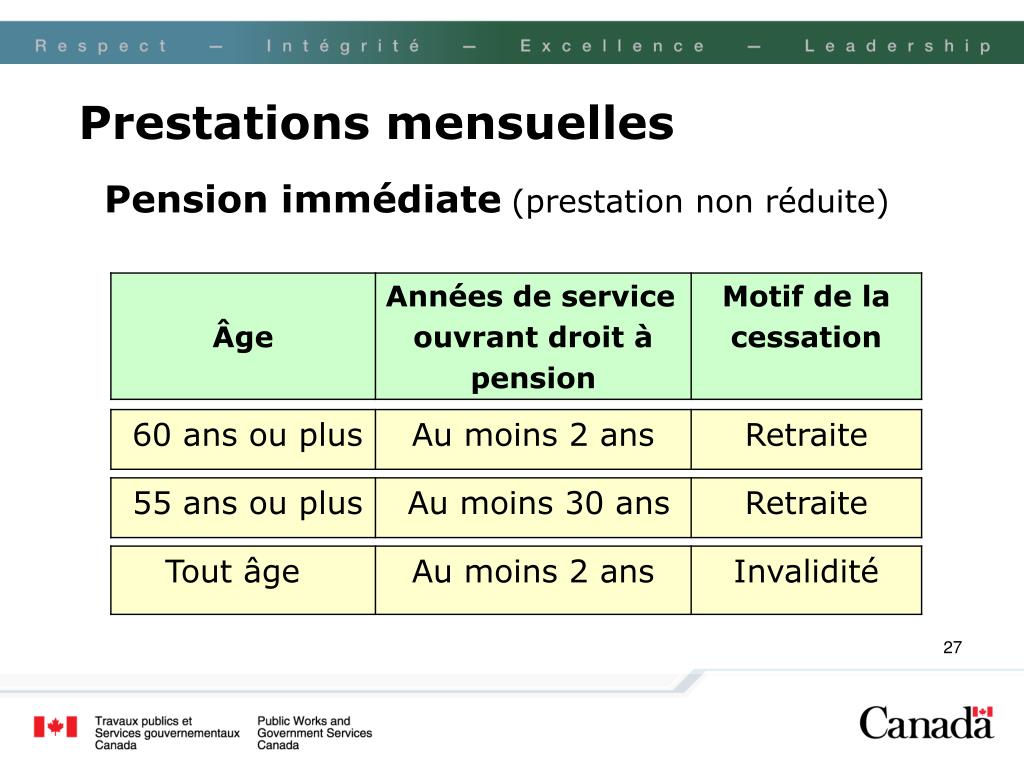 Respect — Intégrité — Excellence — Leadership

Prestations mensuelles

Pension immédiate (prestation non réduite)

| Âge | Années de service ouvrant droit à pension | Motif de la cessation |
|---|---|---|
| 60 ans ou plus | Au moins 2 ans | Retraite |
| 55 ans ou plus | Au moins 30 ans | Retraite |
| Tout âge | Au moins 2 ans | Invalidité |

27

Travaux publics et Services gouvernementaux Canada

Public Works and Government Services Canada

Canada